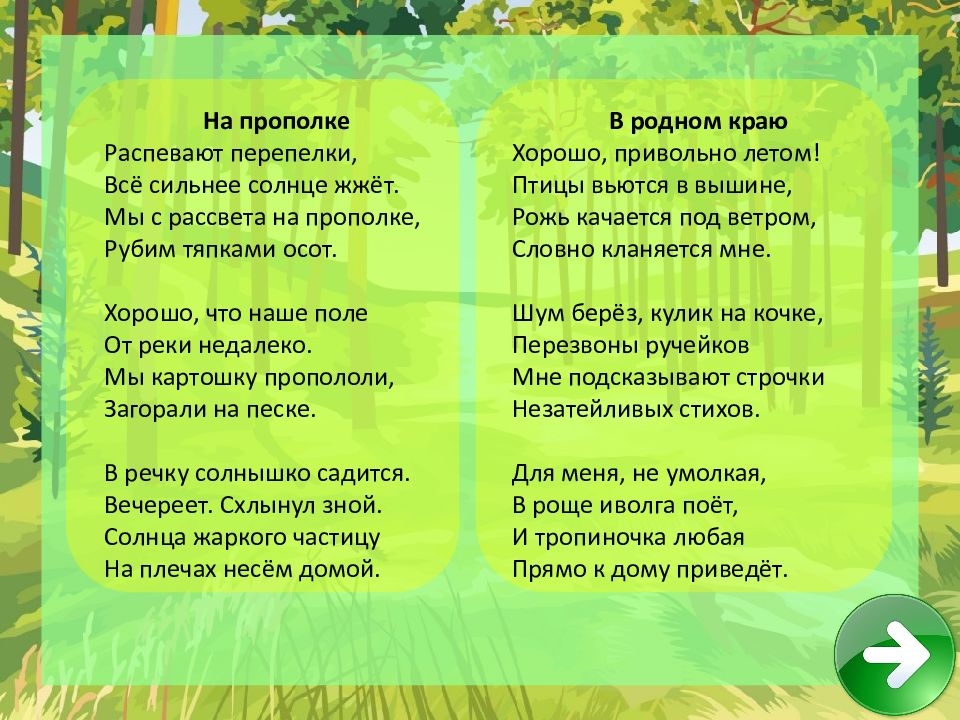 На прополке
Распевают перепелки,
Всё сильнее солнце жжёт.
Мы с рассвета на прополке,
Рубим тяпками осот.

Хорошо, что наше поле
От реки недалеко.
Мы картошку пропололи,
Загорали на песке.

В речку солнышко садится.
Вечереет. Схлынул зной.
Солнца жаркого частицу
На плечах несём домой.

В родном краю
Хорошо, привольно летом!
Птицы вьются в вышине,
Рожь качается под ветром,
Словно кланяется мне.

Шум берёз, кулик на кочке,
Перезвоны ручейков
Мне подсказывают строчки
Незатейливых стихов.

Для меня, не умолкая,
В роще иволга поёт,
И тропиночка любая
Прямо к дому приведёт.